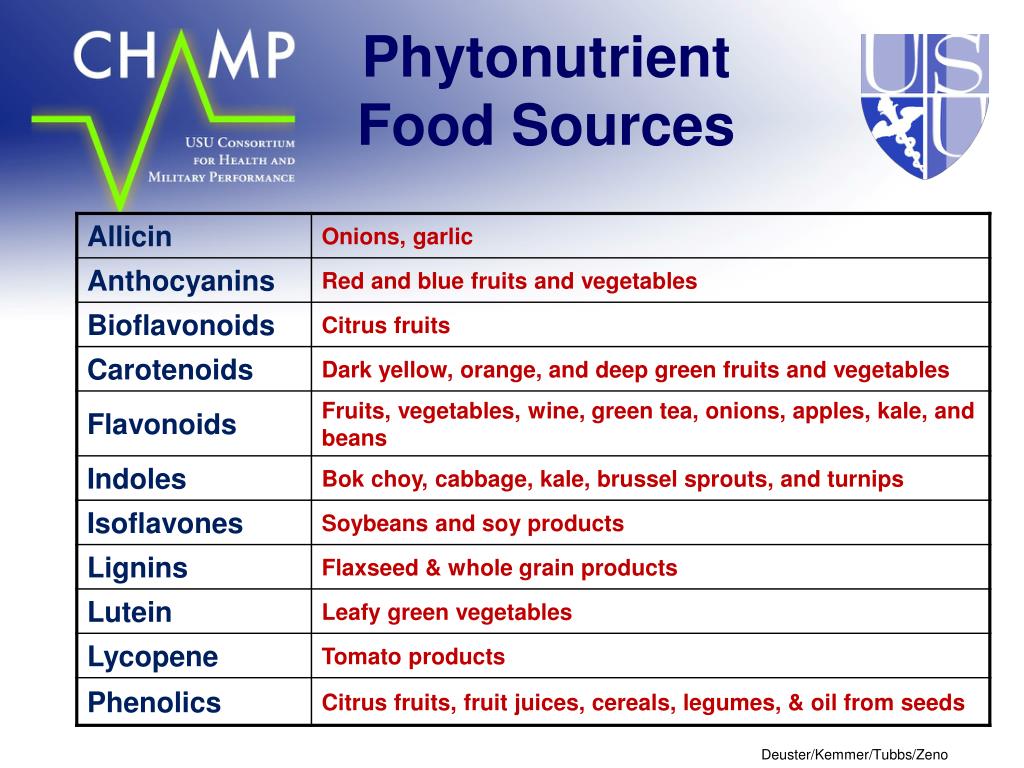 CHAMP
USU Consortium for Health and Military Performance

Phytonutrient Food Sources

USU

| Allicin | Onions, garlic |
|---|---|
| Anthocyanins | Red and blue fruits and vegetables |
| Bioflavonoids | Citrus fruits |
| Carotenoids | Dark yellow, orange, and deep green fruits and vegetables |
| Flavonoids | Fruits, vegetables, wine, green tea, onions, apples, kale, and beans |
| Indoles | Bok choy, cabbage, kale, brussel sprouts, and turnips |
| Isoflavones | Soybeans and soy products |
| Lignins | Flaxseed & whole grain products |
| Lutein | Leafy green vegetables |
| Lycopene | Tomato products |
| Phenolics | Citrus fruits, fruit juices, cereals, legumes, & oil from seeds |

Deuster/Kemmer/Tubbs/Zeno